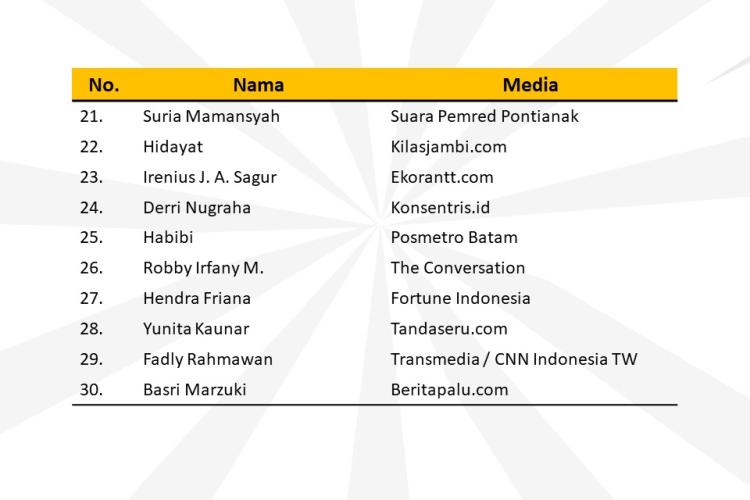 | No. | Nama | Media |
|---|---|---|
| 21. | Suria Mamansyah | Suara Pemred Pontianak |
| 22. | Hidayat | Kilasjambi.com |
| 23. | Irenius J. A. Sagur | Ekorantt.com |
| 24. | Derri Nugraha | Konsentris.id |
| 25. | Habibi | Posmetro Batam |
| 26. | Robby Irfany M. | The Conversation |
| 27. | Hendra Friana | Fortune Indonesia |
| 28. | Yunita Kaunar | Tandaseru.com |
| 29. | Fadly Rahmawan | Transmedia / CNN Indonesia TW |
| 30. | Basri Marzuki | Beritapalu.com |